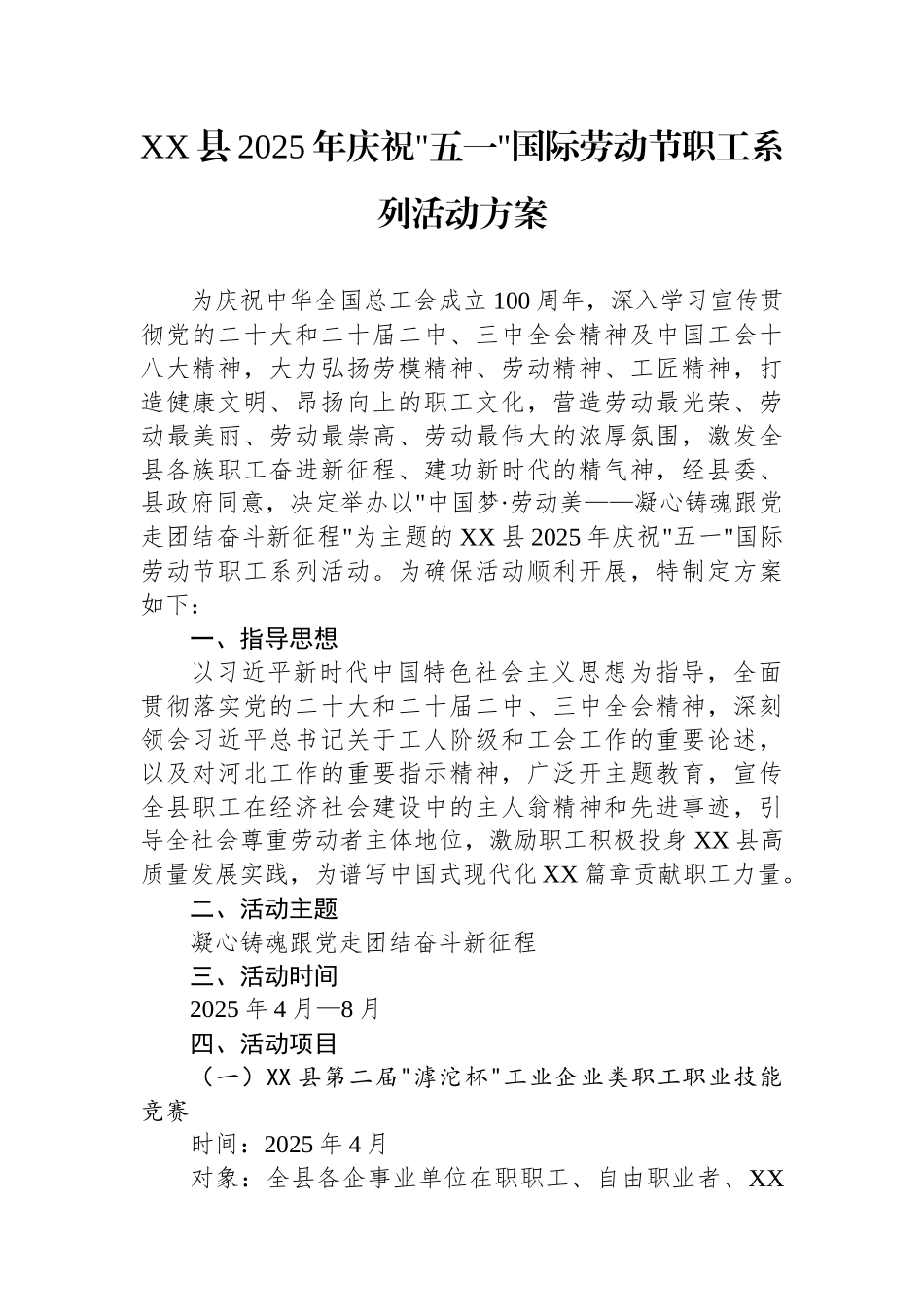 XX县2025年庆祝"五一"国际劳动节职工系列活动方案

为庆祝中华全国总工会成立100周年，深入学习宣传贯彻党的二十大和二十届二中、三中全会精神及中国工会十八大精神，大力弘扬劳模精神、劳动精神、工匠精神，打造健康文明、昂扬向上的职工文化，营造劳动最光荣、劳动最美丽、劳动最崇高、劳动最伟大的浓厚氛围，激发全县各族职工奋进新征程、建功新时代的精气神，经县委、县政府同意，决定举办以"中国梦·劳动美——凝心铸魂跟党走团结奋斗新征程"为主题的XX县2025年庆祝"五一"国际劳动节职工系列活动。为确保活动顺利开展，特制定方案如下：

一、指导思想

以习近平新时代中国特色社会主义思想为指导，全面贯彻落实党的二十大和二十届二中、三中全会精神，深刻领会习近平总书记关于工人阶级和工会工作的重要论述，以及对河北工作的重要指示精神，广泛开主题教育，宣传全县职工在经济社会建设中的主人翁精神和先进事迹，引导全社会尊重劳动者主体地位，激励职工积极投身XX县高质量发展实践，为谱写中国式现代化XX篇章贡献职工力量。

二、活动主题

凝心铸魂跟党走团结奋斗新征程

三、活动时间

2025年4月—8月

四、活动项目

（一）XX县第二届"滹沱杯"工业企业类职工职业技能竞赛

时间：2025年4月

对象：全县各企事业单位在职职工、自由职业者、XX